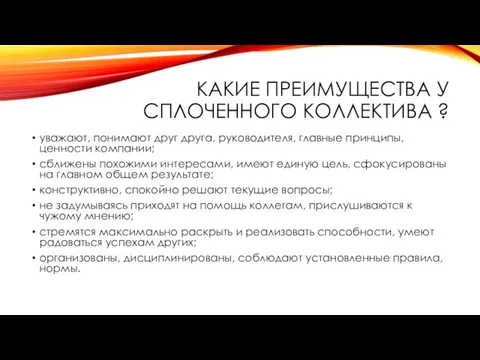 КАКИЕ ПРЕИМУЩЕСТВА У СПЛОЧЕННОГО КОЛЛЕКТИВА ?

• уважают, понимают друг друга, руководителя, главные принципы, ценности компании;
• сближены похожими интересами, имеют единую цель, сфокусированы на главном общем результате;
• конструктивно, спокойно решают текущие вопросы;
• не задумываясь приходят на помощь коллегам, прислушиваются к чужому мнению;
• стремятся максимально раскрыть и реализовать способности, умеют радоваться успехам других;
• организованы, дисциплинированы, соблюдают установленные правила, нормы.